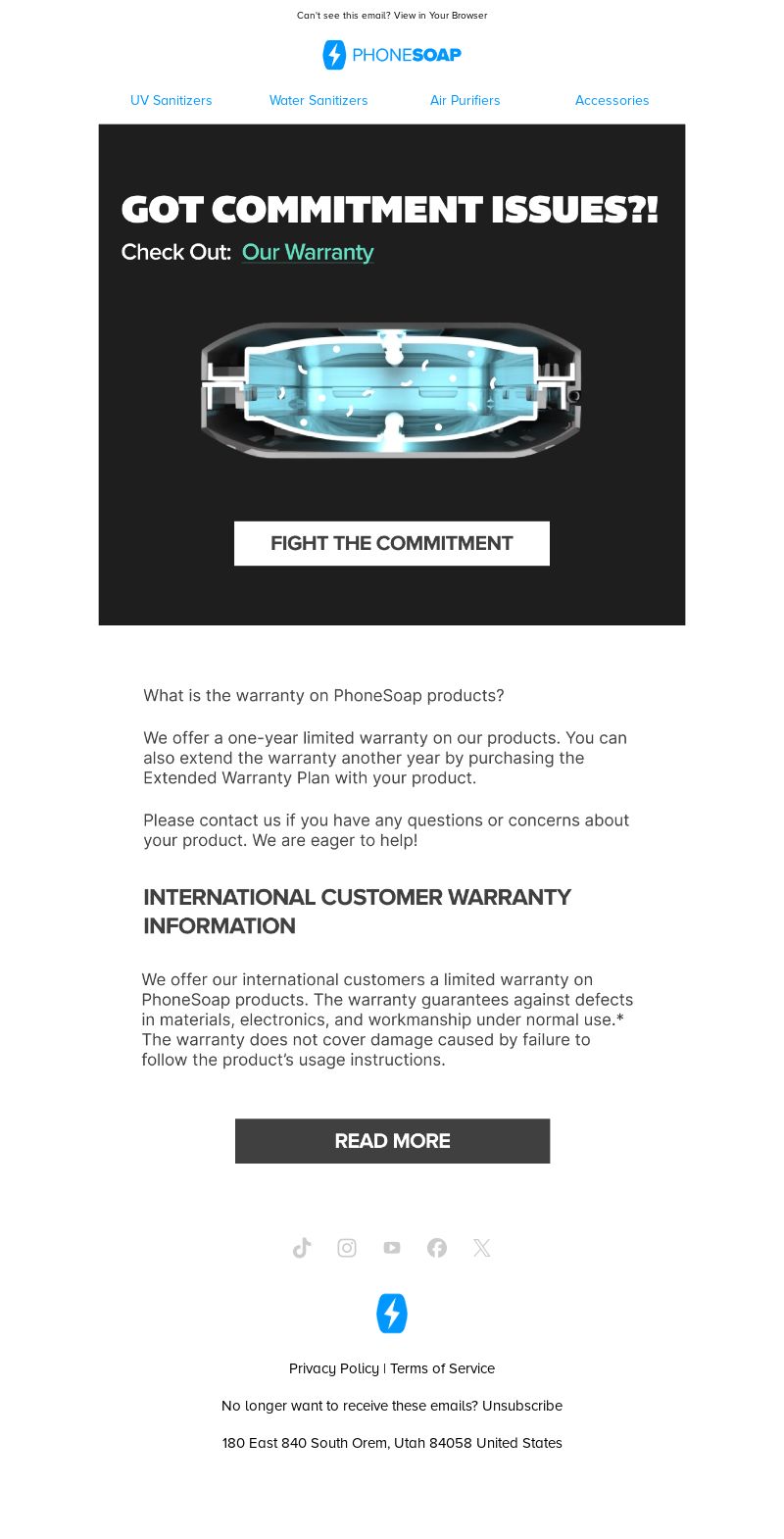 Can't see this email? View in Your Browser

PHONESOAP

UV Sanitizers Water Sanitizers Air Purifiers Accessories

GOT COMMITMENT ISSUES?!

Check Out: Our Warranty

FIGHT THE COMMITMENT

What is the warranty on PhoneSoap products?

We offer a one-year limited warranty on our products. You can also extend the warranty another year by purchasing the Extended Warranty Plan with your product.

Please contact us if you have any questions or concerns about your product. We are eager to help!

INTERNATIONAL CUSTOMER WARRANTY INFORMATION

We offer our international customers a limited warranty on PhoneSoap products. The warranty guarantees against defects in materials, electronics, and workmanship under normal use.* The warranty does not cover damage caused by failure to follow the product's usage instructions.

READ MORE

Privacy Policy | Terms of Service

No longer want to receive these emails? Unsubscribe

180 East 840 South Orem, Utah 84058 United States